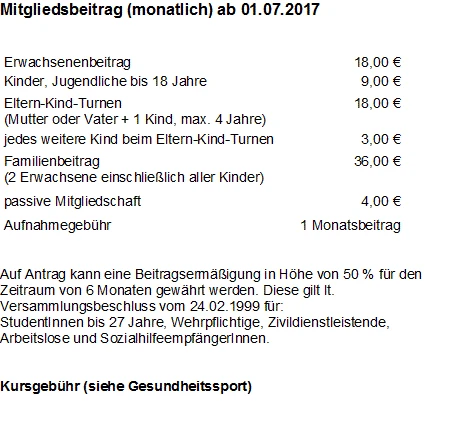 Mitgliedsbeitrag (monatlich) ab 01.07.2017

Erwachsenenbeitrag 18,00 €

Kinder, Jugendliche bis 18 Jahre 9,00 €

Eltern-Kind-Turnen 18,00 €
(Mutter oder Vater + 1 Kind, max. 4 Jahre)

jedes weitere Kind beim Eltern-Kind-Turnen 3,00 €

Familienbeitrag 36,00 €
(2 Erwachsene einschließlich aller Kinder)

passive Mitgliedschaft 4,00 €

Aufnahmegebühr 1 Monatsbeitrag

Auf Antrag kann eine Beitragsermäßigung in Höhe von 50 % für den Zeitraum von 6 Monaten gewährt werden. Diese gilt lt. Versammlungsbeschluss vom 24.02.1999 für:
StudentInnen bis 27 Jahre, Wehrpflichtige, Zivildienstleistende, Arbeitslose und SozialhilfeempfängerInnen.

Kursgebühr (siehe Gesundheitssport)